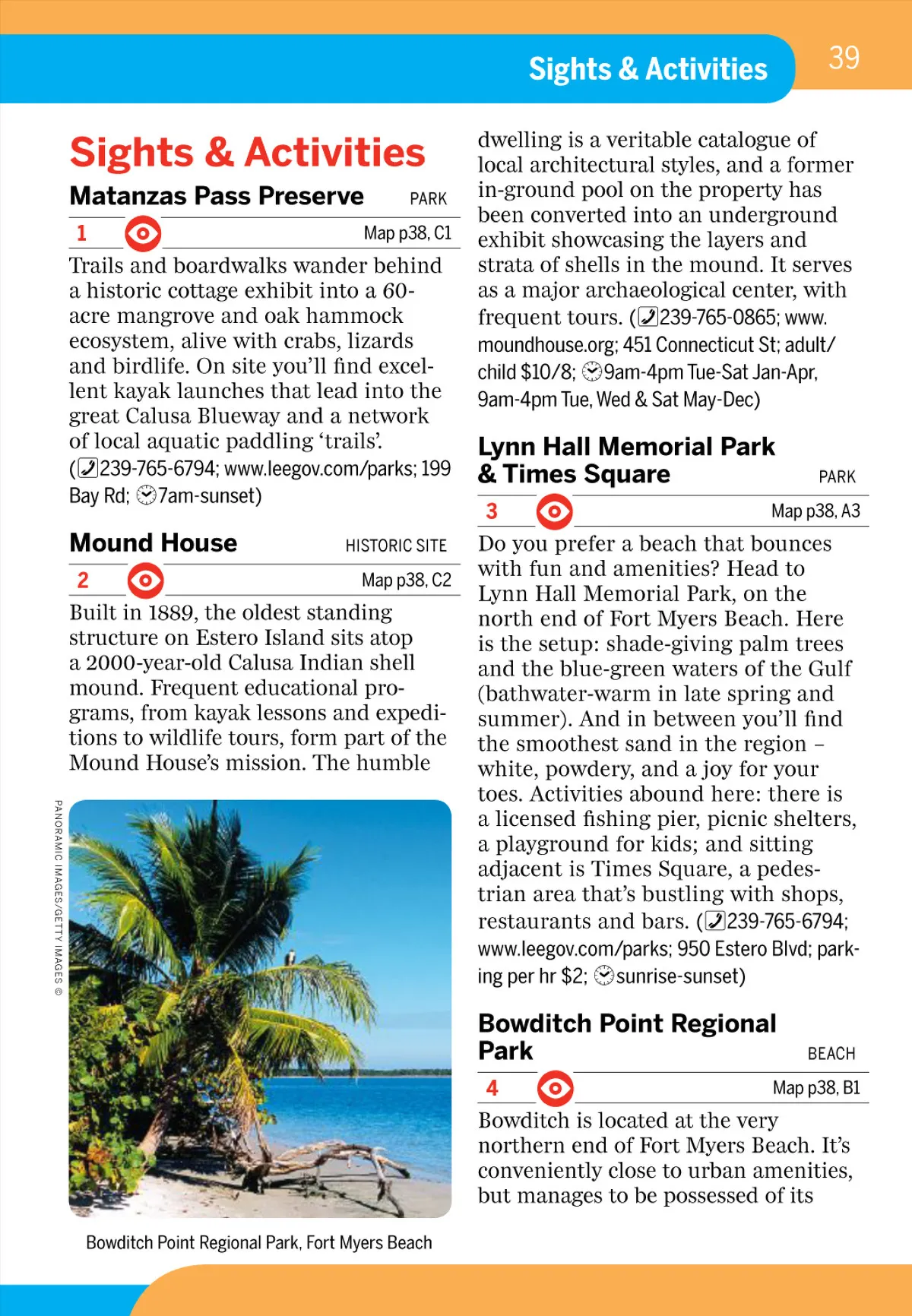 Sights & Activities

39

Sights & Activities

Matanzas Pass Preserve PARK

1 Map p38, C1

Trails and boardwalks wander behind a historic cottage exhibit into a 60-acre mangrove and oak hammock ecosystem, alive with crabs, lizards and birdlife. On site you'll find excellent kayak launches that lead into the great Calusa Blueway and a network of local aquatic paddling 'trails'. (239-765-6794; www.leegov.com/parks; 199 Bay Rd; 7am-sunset)

Mound House HISTORIC SITE

2 Map p38, C2

Built in 1889, the oldest standing structure on Estero Island sits atop a 2000-year-old Calusa Indian shell mound. Frequent educational programs, from kayak lessons and expeditions to wildlife tours, form part of the Mound House's mission. The humble

PANORAMIC IMAGES/GETTY IMAGES ©

Bowditch Point Regional Park, Fort Myers Beach

dwelling is a veritable catalogue of local architectural styles, and a former in-ground pool on the property has been converted into an underground exhibit showcasing the layers and strata of shells in the mound. It serves as a major archaeological center, with frequent tours. (239-765-0865; www.moundhouse.org; 451 Connecticut St; adult/child $10/8; 9am-4pm Tue-Sat Jan-Apr, 9am-4pm Tue, Wed & Sat May-Dec)

Lynn Hall Memorial Park & Times Square PARK

3 Map p38, A3

Do you prefer a beach that bounces with fun and amenities? Head to Lynn Hall Memorial Park, on the north end of Fort Myers Beach. Here is the setup: shade-giving palm trees and the blue-green waters of the Gulf (bathwater-warm in late spring and summer). And in between you'll find the smoothest sand in the region – white, powdery, and a joy for your toes. Activities abound here: there is a licensed fishing pier, picnic shelters, a playground for kids; and sitting adjacent is Times Square, a pedestrian area that's bustling with shops, restaurants and bars. (239-765-6794; www.leegov.com/parks; 950 Estero Blvd; parking per hr $2; sunrise-sunset)

Bowditch Point Regional Park BEACH

4 Map p38, B1

Bowditch is located at the very northern end of Fort Myers Beach. It's conveniently close to urban amenities, but manages to be possessed of its